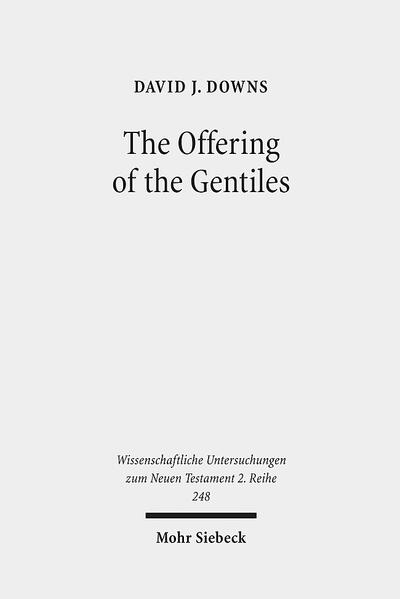 DAVID J. DOWNS

The Offering of the Gentiles

Wissenschaftliche Untersuchungen zum Neuen Testament 2. Reihe 248

Mohr Siebeck